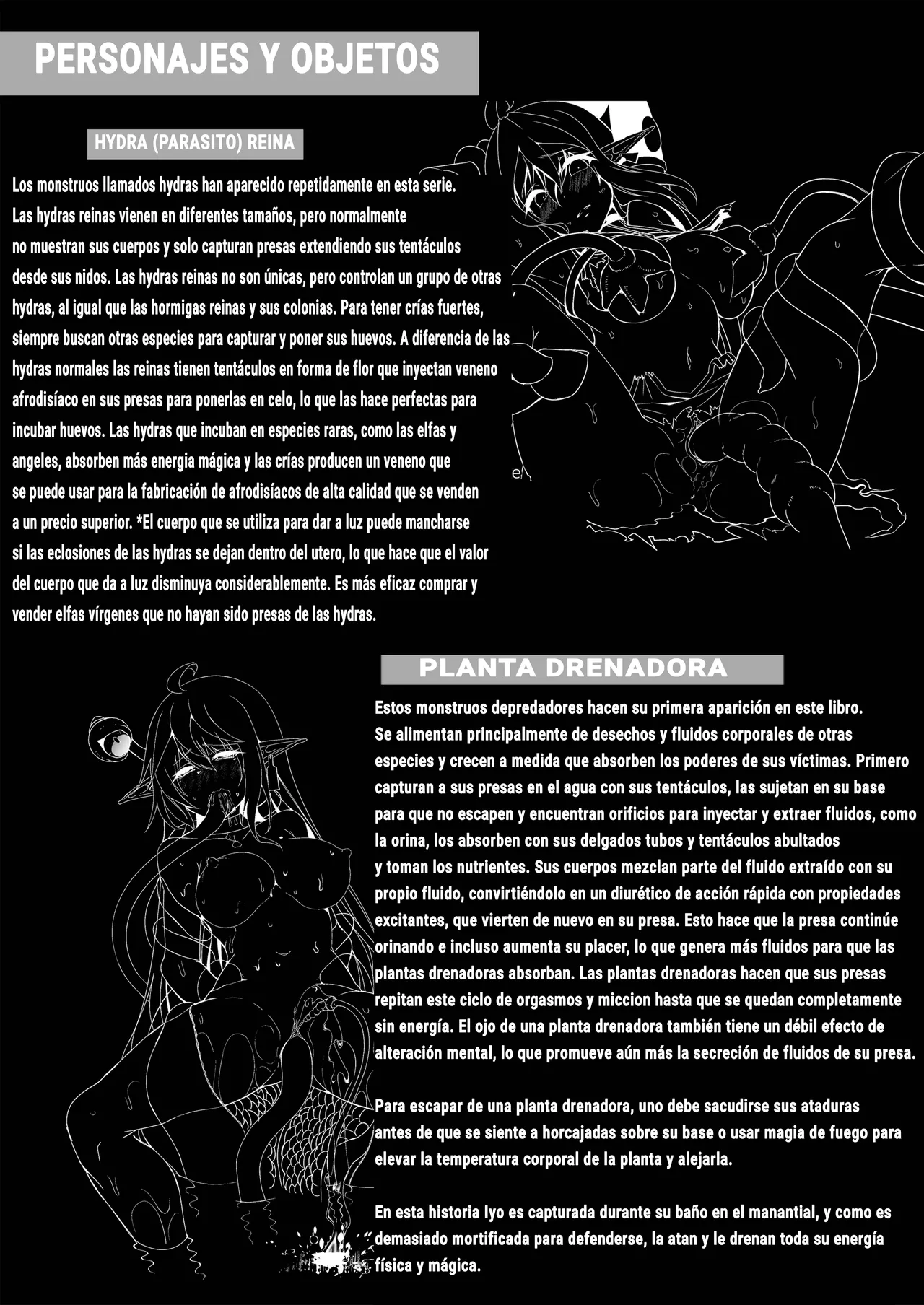 PERSONAJES Y OBJETOS

HYDRA (PARASITO) REINA

Los monstruos llamados hydras han aparecido repetidamente en esta serie. Las hydras reinas vienen en diferentes tamaños, pero normalmente no muestran sus cuerpos y solo capturan presas extendiendo sus tentáculos desde sus nidos. Las hydras reinas no son únicas, pero controlan un grupo de otras hydras, al igual que las hormigas reinas y sus colonias. Para tener crías fuertes, siempre buscan otras especies para capturar y poner sus huevos. A diferencia de las hydras normales las reinas tienen tentáculos en forma de flor que inyectan veneno afrodisíaco en sus presas para ponerlas en celo, lo que las hace perfectas para incubar huevos. Las hydras que incuban en especies raras, como las elfas y angeles, absorben más energia mágica y las crías producen un veneno que se puede usar para la fabricación de afrodisíacos de alta calidad que se venden a un precio superior. *El cuerpo que se utiliza para dar a luz puede mancharse si las eclosiones de las hydras se dejan dentro del utero, lo que hace que el valor del cuerpo que da a luz disminuya considerablemente. Es más eficaz comprar y vender elfas vírgenes que no hayan sido presas de las hydras.

PLANTA DRENADORA

Estos monstruos depredadores hacen su primera aparición en este libro. Se alimentan principalmente de desechos y fluidos corporales de otras especies y crecen a medida que absorben los poderes de sus víctimas. Primero capturan a sus presas en el agua con sus tentáculos, las sujetan en su base para que no escapen y encuentran orificios para inyectar y extraer fluidos, como la orina, los absorben con sus delgados tubos y tentáculos abultados y toman los nutrientes. Sus cuerpos mezclan parte del fluido extraído con su propio fluido, convirtiéndolo en un diurético de acción rápida con propiedades excitantes, que vierten de nuevo en su presa. Esto hace que la presa continúe orinando e incluso aumenta su placer, lo que genera más fluidos para que las plantas drenadoras absorban. Las plantas drenadoras hacen que sus presas repitan este ciclo de orgasmos y miccion hasta que se quedan completamente sin energía. El ojo de una planta drenadora también tiene un débil efecto de alteración mental, lo que promueve aún más la secreción de fluidos de su presa.

Para escapar de una planta drenadora, uno debe sacudirse sus ataduras antes de que se siente a horcajadas sobre su base o usar magia de fuego para elevar la temperatura corporal de la planta y alejarla.

En esta historia Iyo es capturada durante su baño en el manantial, y como es demasiado mortificada para defenderse, la atan y le drenan toda su energía física y mágica.